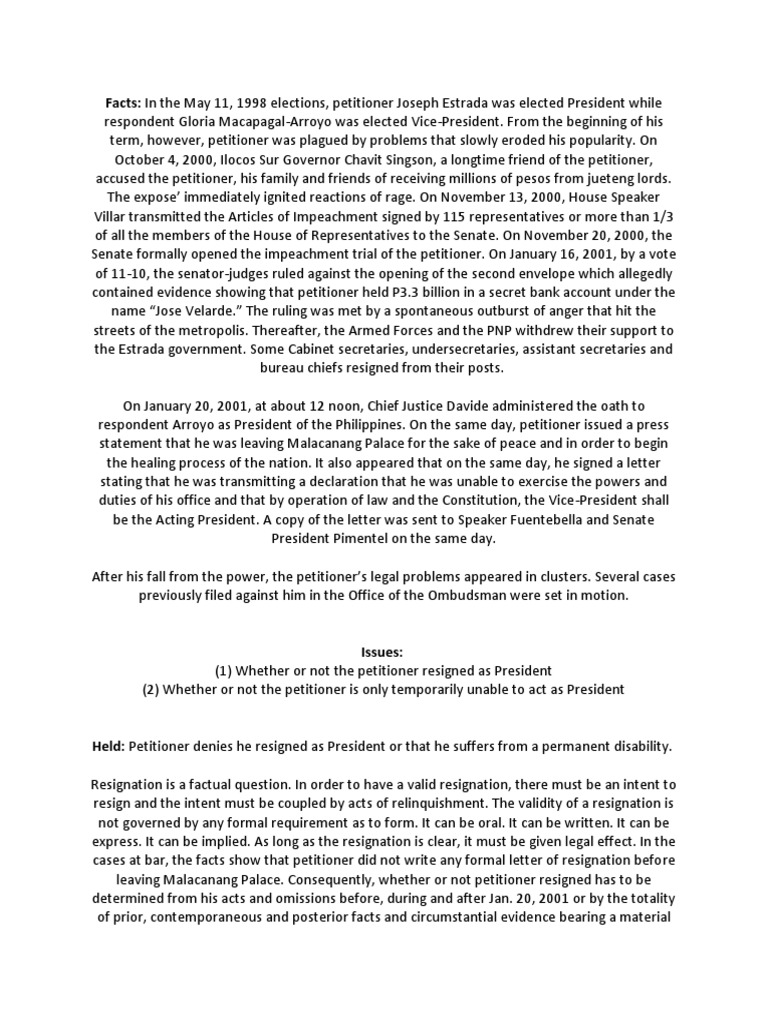 Facts: In the May 11, 1998 elections, petitioner Joseph Estrada was elected President while respondent Gloria Macapagal-Arroyo was elected Vice-President. From the beginning of his term, however, petitioner was plagued by problems that slowly eroded his popularity. On October 4, 2000, Ilocos Sur Governor Chavit Singson, a longtime friend of the petitioner, accused the petitioner, his family and friends of receiving millions of pesos from jueteng lords. The expose' immediately ignited reactions of rage. On November 13, 2000, House Speaker Villar transmitted the Articles of Impeachment signed by 115 representatives or more than 1/3 of all the members of the House of Representatives to the Senate. On November 20, 2000, the Senate formally opened the impeachment trial of the petitioner. On January 16, 2001, by a vote of 11-10, the senator-judges ruled against the opening of the second envelope which allegedly contained evidence showing that petitioner held P3.3 billion in a secret bank account under the name "Jose Velarde." The ruling was met by a spontaneous outburst of anger that hit the streets of the metropolis. Thereafter, the Armed Forces and the PNP withdrew their support to the Estrada government. Some Cabinet secretaries, undersecretaries, assistant secretaries and bureau chiefs resigned from their posts.

On January 20, 2001, at about 12 noon, Chief Justice Davide administered the oath to respondent Arroyo as President of the Philippines. On the same day, petitioner issued a press statement that he was leaving Malacanang Palace for the sake of peace and in order to begin the healing process of the nation. It also appeared that on the same day, he signed a letter stating that he was transmitting a declaration that he was unable to exercise the powers and duties of his office and that by operation of law and the Constitution, the Vice-President shall be the Acting President. A copy of the letter was sent to Speaker Fuentebella and Senate President Pimentel on the same day.

After his fall from the power, the petitioner's legal problems appeared in clusters. Several cases previously filed against him in the Office of the Ombudsman were set in motion.

Issues:
(1) Whether or not the petitioner resigned as President
(2) Whether or not the petitioner is only temporarily unable to act as President

Held: Petitioner denies he resigned as President or that he suffers from a permanent disability.

Resignation is a factual question. In order to have a valid resignation, there must be an intent to resign and the intent must be coupled by acts of relinquishment. The validity of a resignation is not governed by any formal requirement as to form. It can be oral. It can be written. It can be express. It can be implied. As long as the resignation is clear, it must be given legal effect. In the cases at bar, the facts show that petitioner did not write any formal letter of resignation before leaving Malacanang Palace. Consequently, whether or not petitioner resigned has to be determined from his acts and omissions before, during and after Jan. 20, 2001 or by the totality of prior, contemporaneous and posterior facts and circumstantial evidence bearing a material